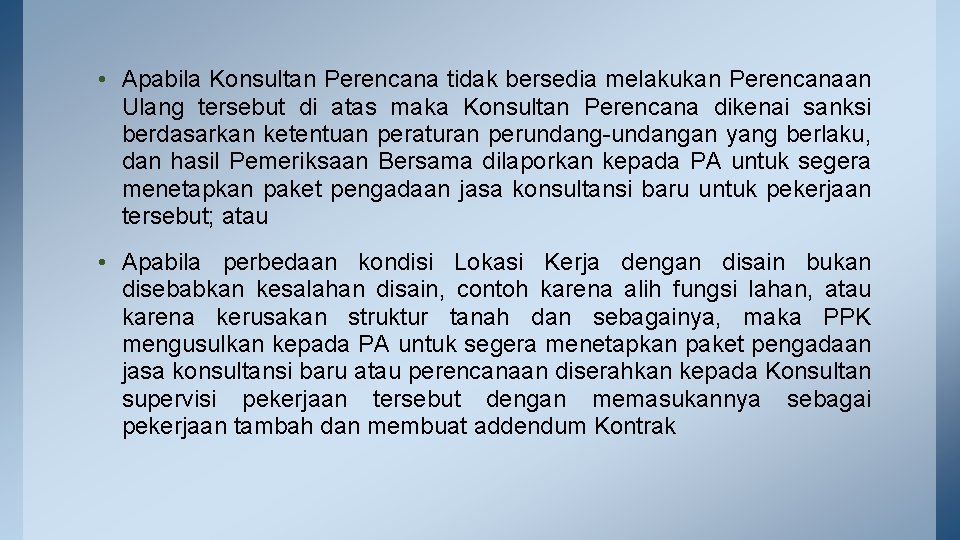 • Apabila Konsultan Perencana tidak bersedia melakukan Perencanaan Ulang tersebut di atas maka Konsultan Perencana dikenai sanksi berdasarkan ketentuan peraturan perundang-undangan yang berlaku, dan hasil Pemeriksaan Bersama dilaporkan kepada PA untuk segera menetapkan paket pengadaan jasa konsultansi baru untuk pekerjaan tersebut; atau

• Apabila perbedaan kondisi Lokasi Kerja dengan disain bukan disebabkan kesalahan disain, contoh karena alih fungsi lahan, atau karena kerusakan struktur tanah dan sebagainya, maka PPK mengusulkan kepada PA untuk segera menetapkan paket pengadaan jasa konsultansi baru atau perencanaan diserahkan kepada Konsultan supervisi pekerjaan tersebut dengan memasukannya sebagai pekerjaan tambah dan membuat addendum Kontrak